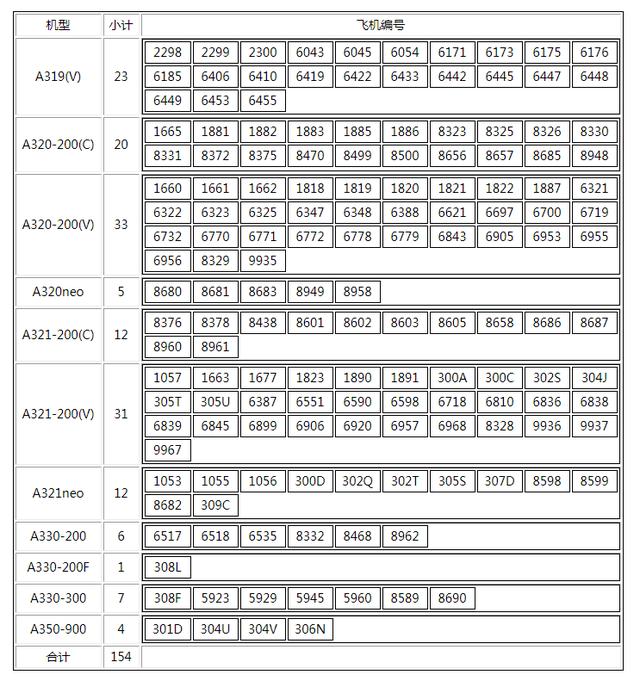 | 机型 | 小计 | 飞机编号 |
|---|---|---|
| A319(V) | 23 | 2298 2299 2300 6043 6045 6054 6171 6173 6175 6176 6185 6406 6410 6419 6422 6433 6442 6445 6447 6448 6449 6453 6455 |
| A320-200(C) | 20 | 1665 1881 1882 1883 1885 1886 8323 8325 8326 8330 8331 8372 8375 8470 8499 8500 8656 8657 8685 8948 |
| A320-200(V) | 33 | 1660 1661 1662 1818 1819 1820 1821 1822 1887 6321 6322 6323 6325 6347 6348 6388 6621 6697 6700 6719 6732 6770 6771 6772 6778 6779 6843 6905 6953 6955 6956 8329 9935 |
| A320neo | 5 | 8680 8681 8683 8949 8958 |
| A321-200(C) | 12 | 8376 8378 8438 8601 8602 8603 8605 8658 8686 8687 8960 8961 |
| A321-200(V) | 31 | 1057 1663 1677 1823 1890 1891 300A 300C 302S 304J 305T 305U 6387 6551 6590 6598 6718 6810 6836 6838 6839 6845 6899 6906 6920 6957 6968 8328 9936 9937 9967 |
| A321neo | 12 | 1053 1055 1056 300D 302Q 302T 305S 307D 8598 8599 8682 309C |
| A330-200 | 6 | 6517 6518 6535 8332 8468 8962 |
| A330-200F | 1 | 308L |
| A330-300 | 7 | 308F 5923 5929 5945 5960 8589 8690 |
| A350-900 | 4 | 301D 304U 304V 306N |
| 合计 | 154 | |